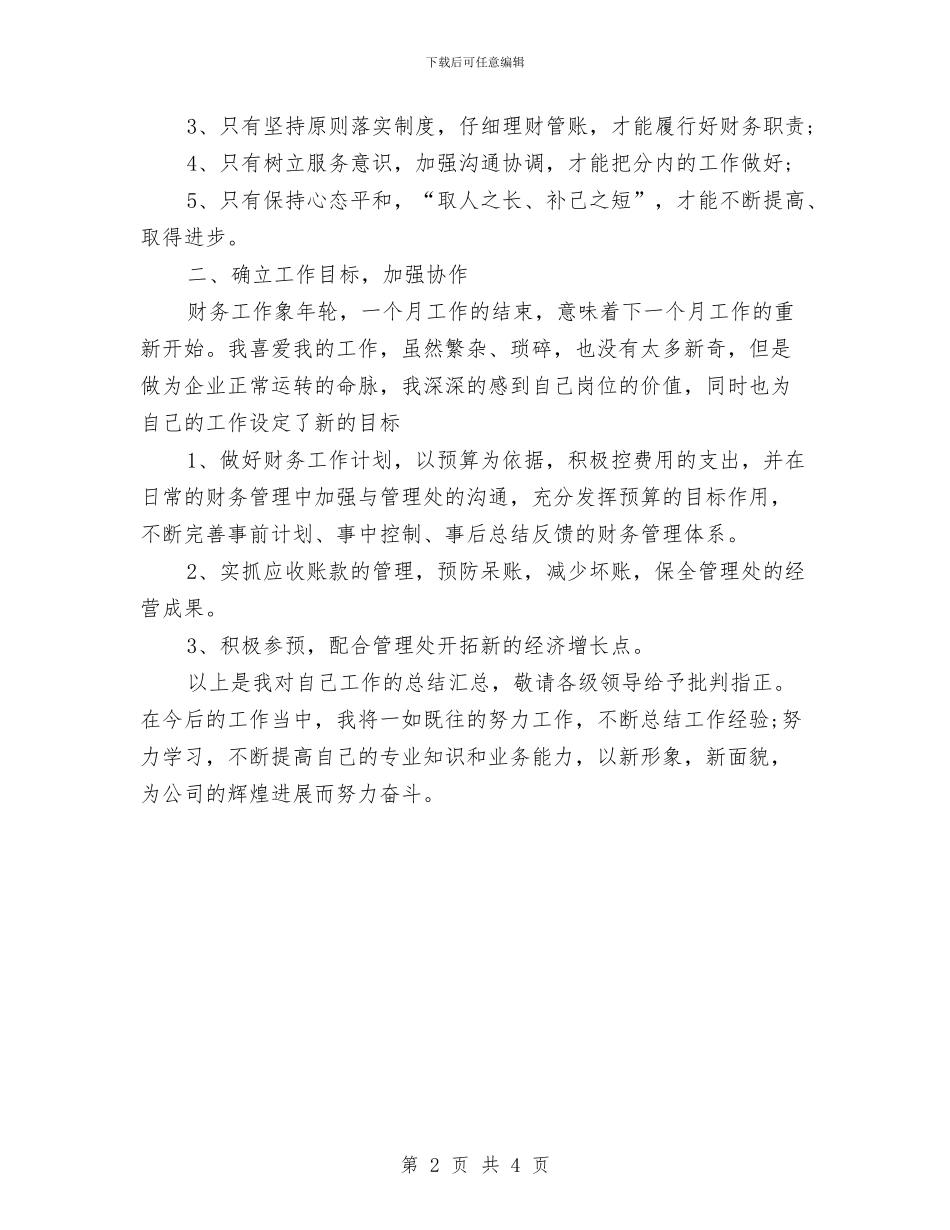 下载后可任意编辑

3、只有坚持原则落实制度，仔细理财管账，才能履行好财务职责;

4、只有树立服务意识，加强沟通协调，才能把分内的工作做好;

5、只有保持心态平和，“取人之长、补己之短”，才能不断提高、取得进步。

二、确立工作目标，加强协作

财务工作象年轮，一个月工作的结束，意味着下一个月工作的重新开始。我喜爱我的工作，虽然繁杂、琐碎，也没有太多新奇，但是做为企业正常运转的命脉，我深深的感到自己岗位的价值，同时也为自己的工作设定了新的目标

1、做好财务工作计划，以预算为依据，积极控费用的支出，并在日常的财务管理中加强与管理处的沟通，充分发挥预算的目标作用，不断完善事前计划、事中控制、事后总结反馈的财务管理体系。

2、实抓应收账款的管理，预防呆账，减少坏账，保全管理处的经营成果。

3、积极参预，配合管理处开拓新的经济增长点。

以上是我对自己工作的总结汇总，敬请各级领导给予批判指正。在今后的工作当中，我将一如既往的努力工作，不断总结工作经验;努力学习，不断提高自己的专业知识和业务能力，以新形象，新面貌，为公司的辉煌进展而努力奋斗。

第 2 页 共 4 页